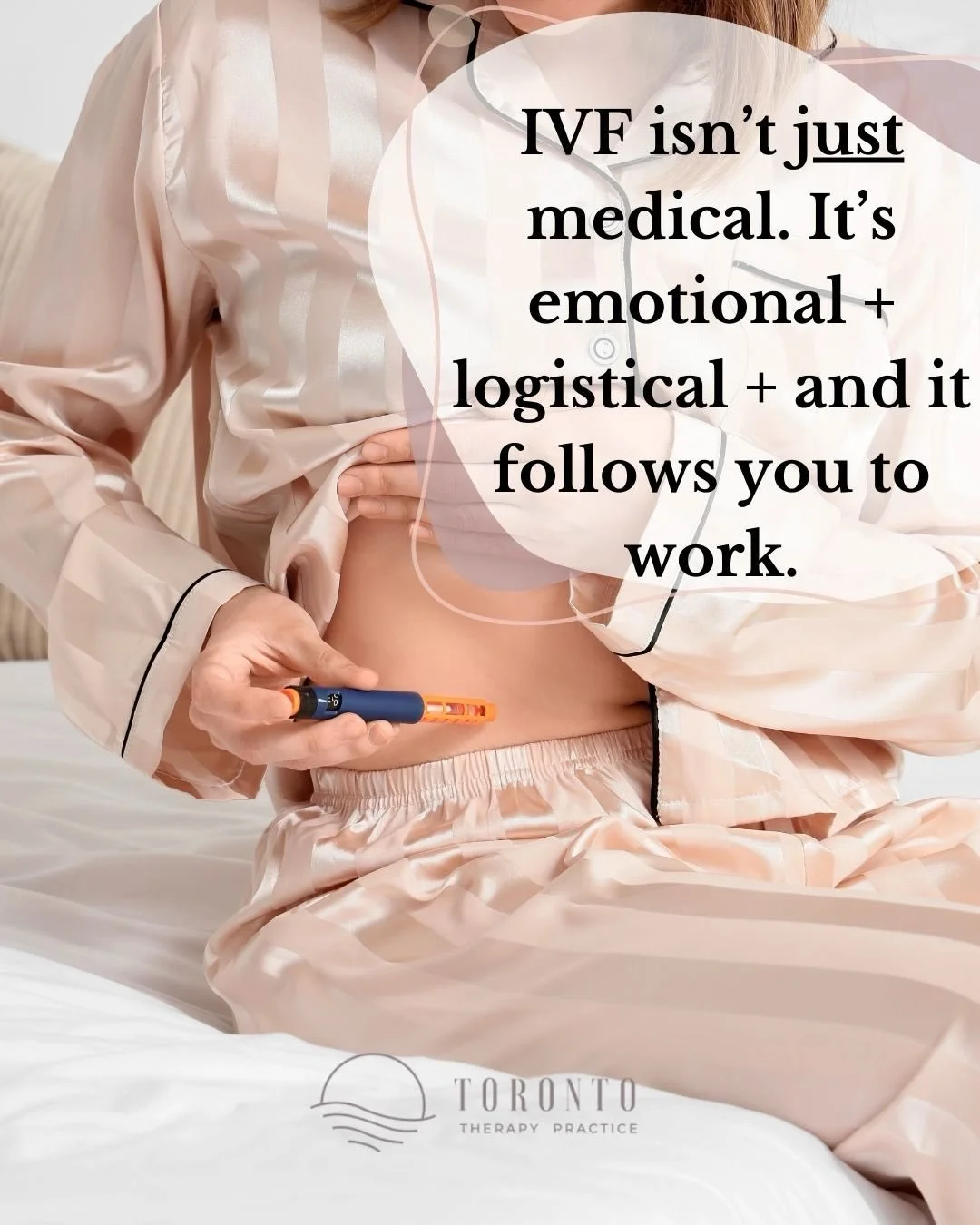 IVF isn't just medical. It's emotional + logistical + and it follows you to work.

TORONTO
THERAPY PRACTICE